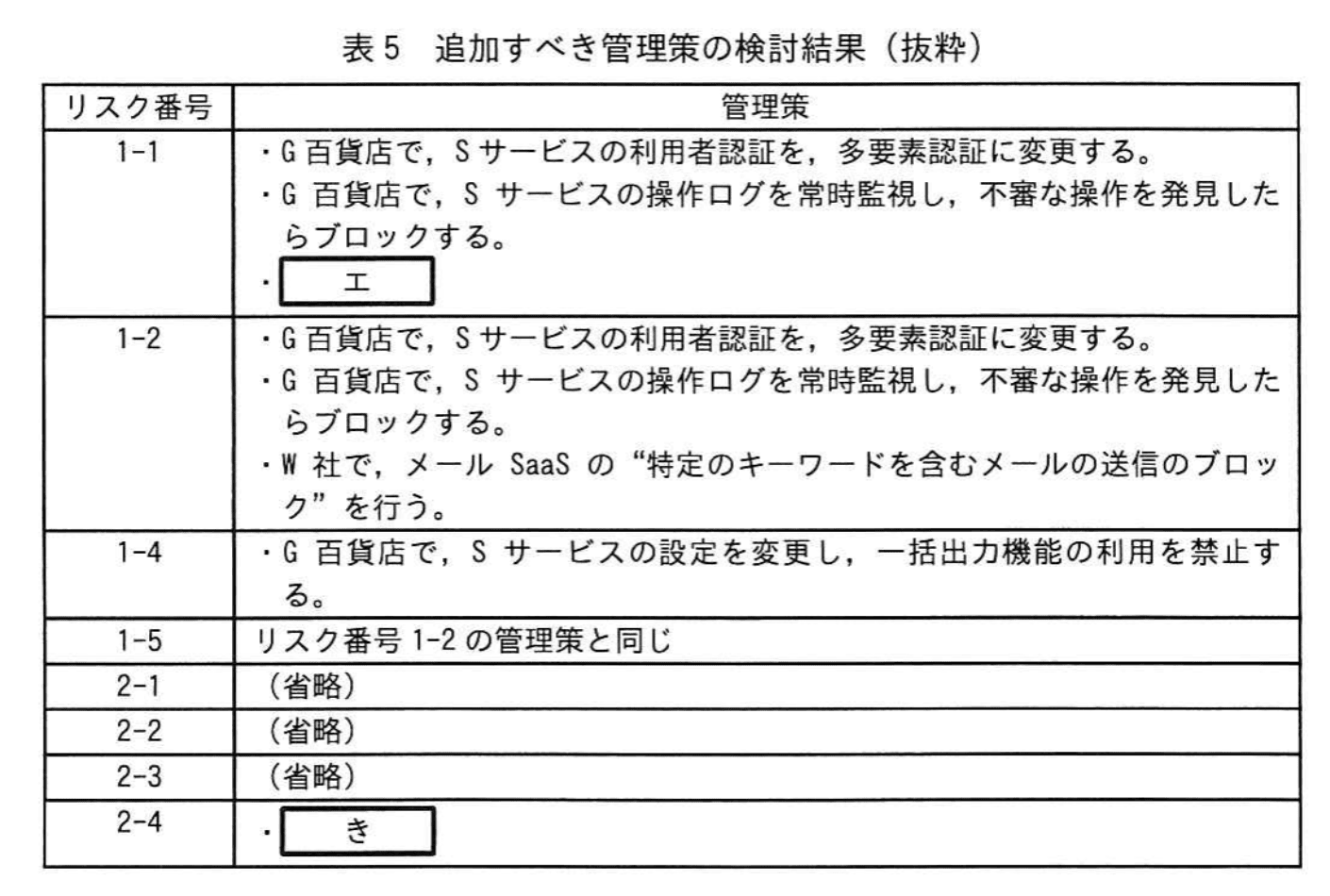 表 5　追加すべき管理策の検討結果（抜粋）

| リスク番号 | 管理策 |
|---|---|
| 1-1 | ・G 百貨店で，S サービスの利用者認証を，多要素認証に変更する。<br>・G 百貨店で，S サービスの操作ログを常時監視し，不審な操作を発見したらブロックする。<br>・ エ |
| 1-2 | ・G 百貨店で，S サービスの利用者認証を，多要素認証に変更する。<br>・G 百貨店で，S サービスの操作ログを常時監視し，不審な操作を発見したらブロックする。<br>・W 社で，メール SaaS の“特定のキーワードを含むメールの送信のブロック”を行う。 |
| 1-4 | ・G 百貨店で，S サービスの設定を変更し，一括出力機能の利用を禁止する。 |
| 1-5 | リスク番号 1-2 の管理策と同じ |
| 2-1 | （省略） |
| 2-2 | （省略） |
| 2-3 | （省略） |
| 2-4 | ・ き |